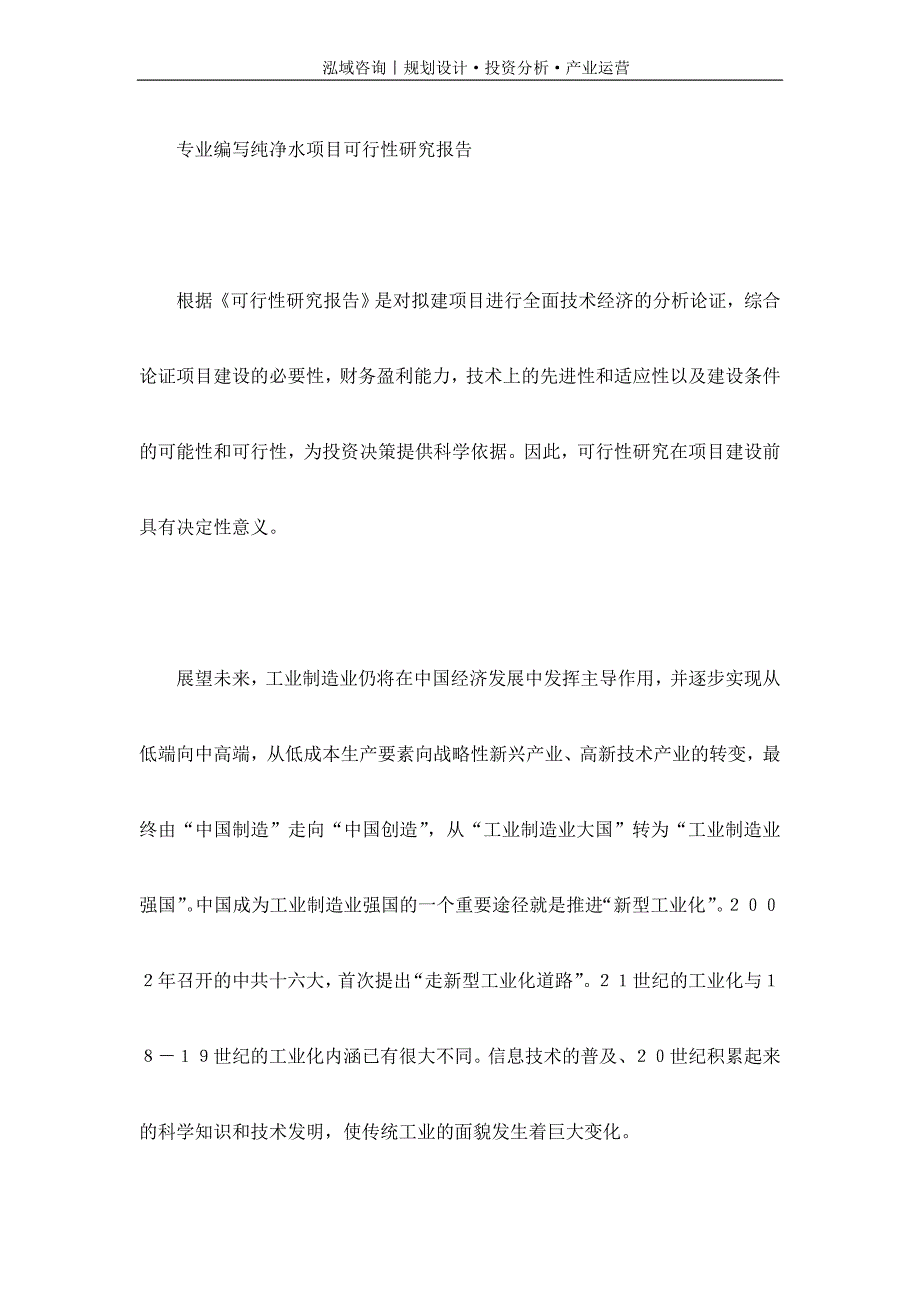 泓域咨询丨规划设计·投资分析·产业运营

专业编写纯净水项目可行性研究报告

根据《可行性研究报告》是对拟建项目进行全面技术经济的分析论证，综合论证项目建设的必要性，财务盈利能力，技术上的先进性和适应性以及建设条件的可能性和可行性，为投资决策提供科学依据。因此，可行性研究在项目建设前具有决定性意义。

展望未来，工业制造业仍将在中国经济发展中发挥主导作用，并逐步实现从低端向中高端，从低成本生产要素向战略性新兴产业、高新技术产业的转变，最终由“中国制造”走向“中国创造”，从“工业制造业大国”转为“工业制造业强国”。中国成为工业制造业强国的一个重要途径就是推进“新型工业化”。２００２年召开的中共十六大，首次提出“走新型工业化道路”。２１世纪的工业化与１８－１９世纪的工业化内涵已有很大不同。信息技术的普及、２０世纪积累起来的科学知识和技术发明，使传统工业的面貌发生着巨大变化。